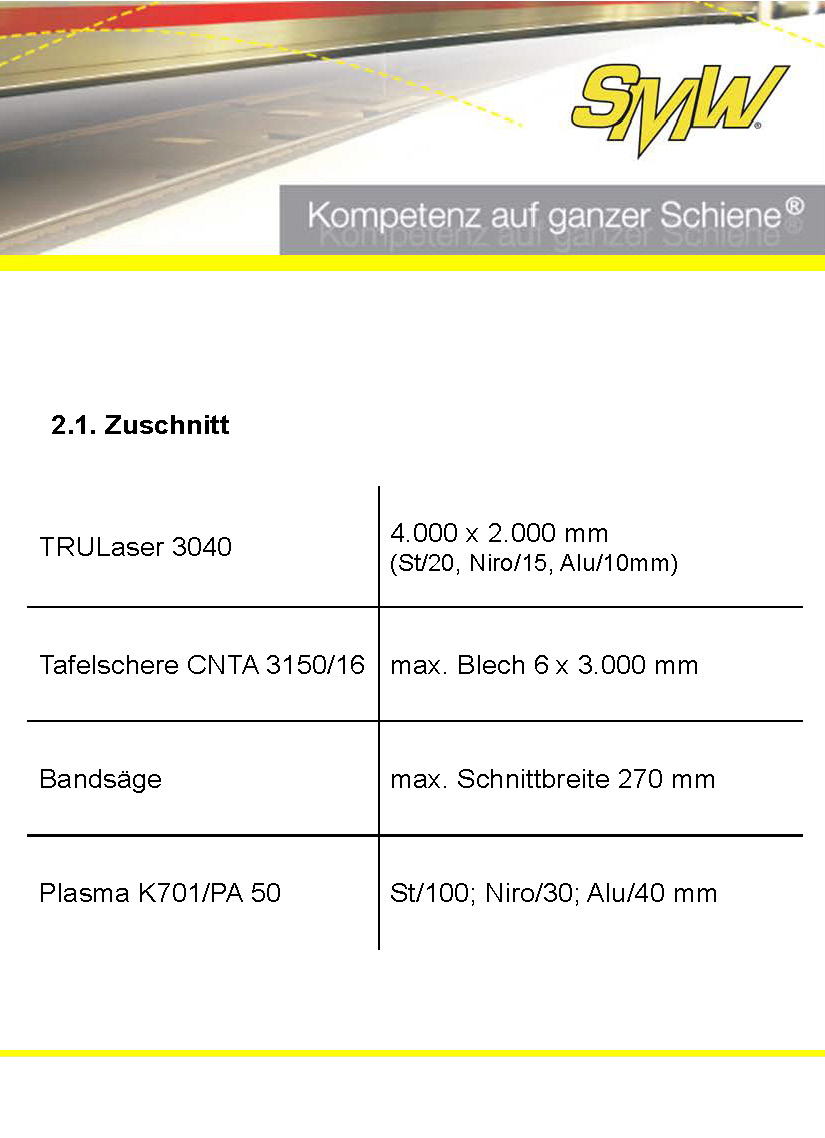 SMW®

Kompetenz auf ganzer Schiene®

2.1. Zuschnitt

| | |
|---|---|
| TRULaser 3040 | 4.000 x 2.000 mm (St/20, Niro/15, Alu/10mm) |
| Tafelschere CNTA 3150/16 | max. Blech 6 x 3.000 mm |
| Bandsäge | max. Schnittbreite 270 mm |
| Plasma K701/PA 50 | St/100; Niro/30; Alu/40 mm |